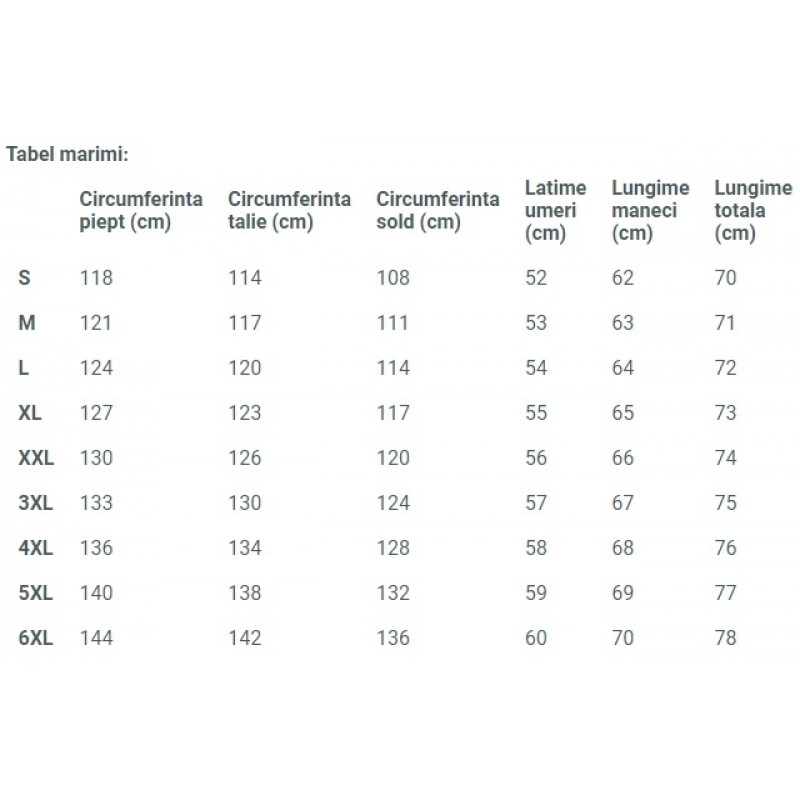 Tabel marimi:

| | Circumferinta piept (cm) | Circumferinta talie (cm) | Circumferinta sold (cm) | Latime umeri (cm) | Lungime maneci (cm) | Lungime totala (cm) |
|---|---|---|---|---|---|---|
| S | 118 | 114 | 108 | 52 | 62 | 70 |
| M | 121 | 117 | 111 | 53 | 63 | 71 |
| L | 124 | 120 | 114 | 54 | 64 | 72 |
| XL | 127 | 123 | 117 | 55 | 65 | 73 |
| XXL | 130 | 126 | 120 | 56 | 66 | 74 |
| 3XL | 133 | 130 | 124 | 57 | 67 | 75 |
| 4XL | 136 | 134 | 128 | 58 | 68 | 76 |
| 5XL | 140 | 138 | 132 | 59 | 69 | 77 |
| 6XL | 144 | 142 | 136 | 60 | 70 | 78 |